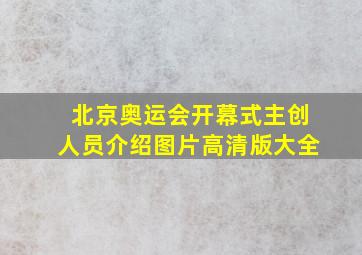 北京奥运会开幕式主创人员介绍图片高清版大全